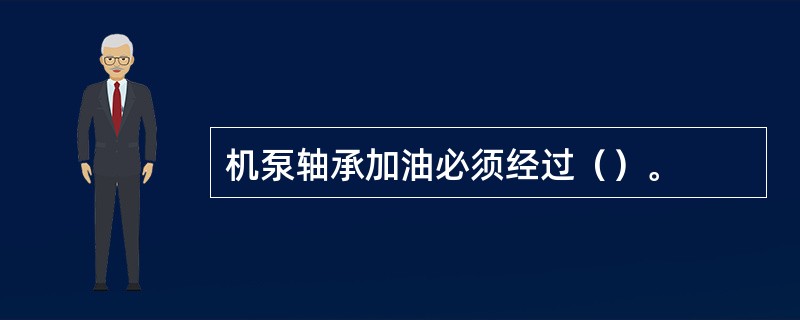 机泵轴承加油必须经过（）。